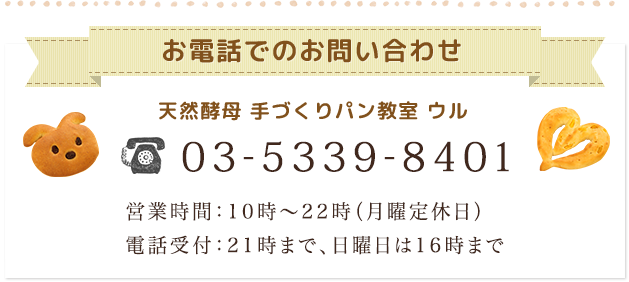 お電話でのお問い合わせ

天然酵母 手づくりパン教室 ウル

03-5339-8401

営業時間：10時～22時（月曜定休日）
電話受付：21時まで、日曜日は16時まで